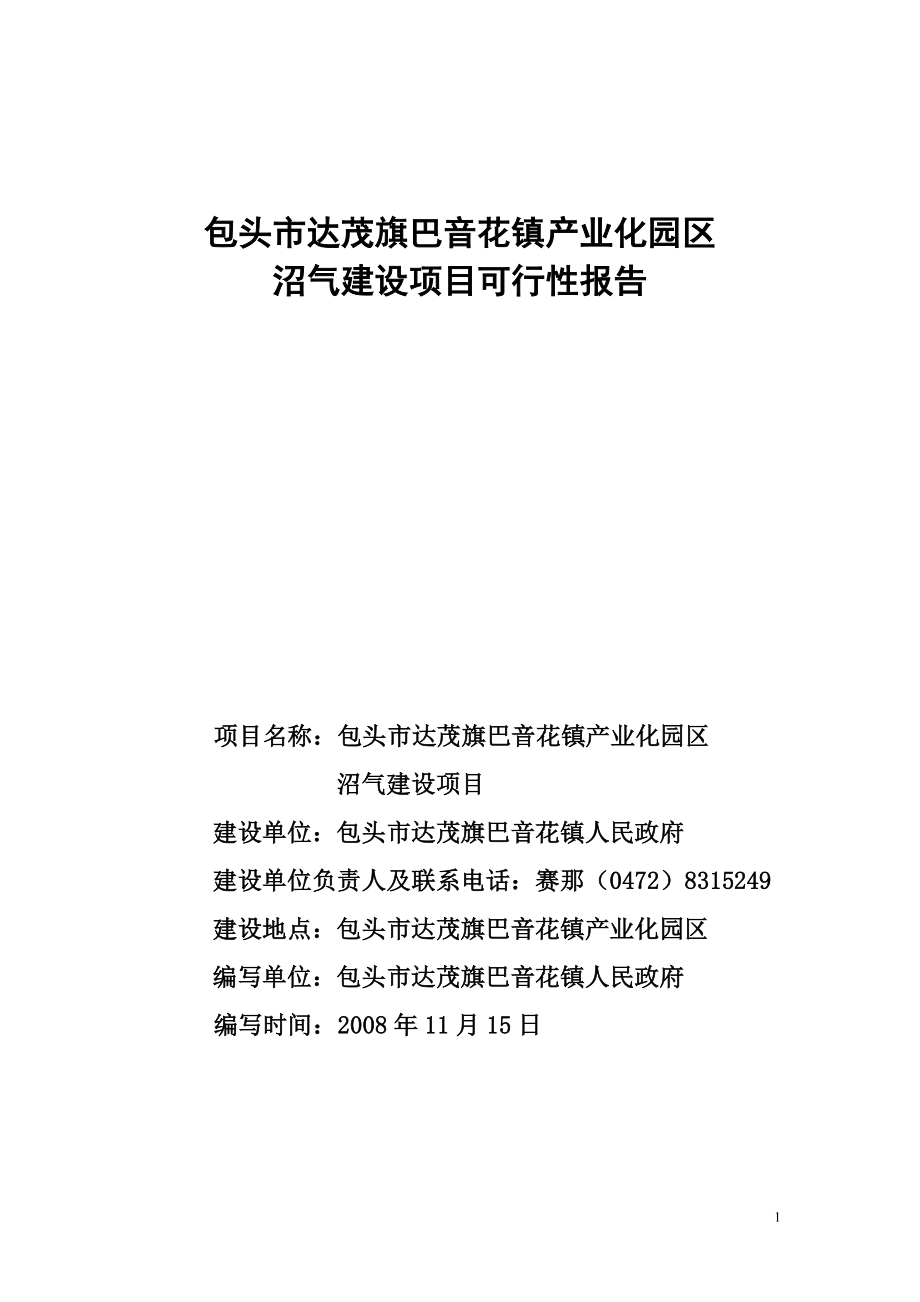 包头市达茂旗巴音花镇产业化园区
沼气建设项目可行性报告

项目名称：包头市达茂旗巴音花镇产业化园区
沼气建设项目

建设单位：包头市达茂旗巴音花镇人民政府

建设单位负责人及联系电话：赛那（0472）8315249

建设地点：包头市达茂旗巴音花镇产业化园区

编写单位：包头市达茂旗巴音花镇人民政府

编写时间：2008 年 11 月 15 日

1